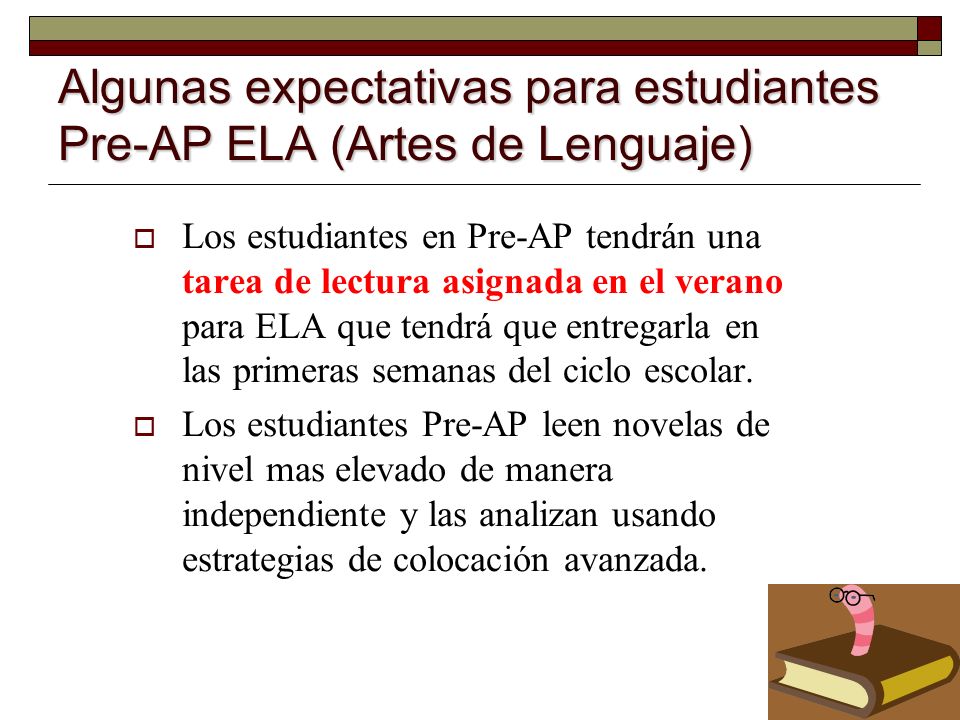 Algunas expectativas para estudiantes Pre-AP ELA (Artes de Lenguaje)

Los estudiantes en Pre-AP tendrán una tarea de lectura asignada en el verano para ELA que tendrá que entregarla en las primeras semanas del ciclo escolar.

Los estudiantes Pre-AP leen novelas de nivel mas elevado de manera independiente y las analizan usando estrategias de colocación avanzada.